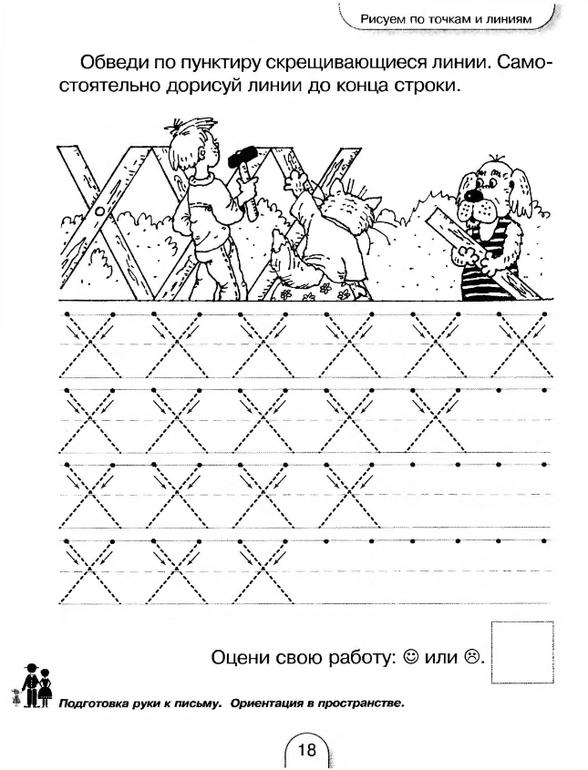 Рисуем по точкам и линиям

Обведи по пунктиру скрещивающиеся линии. Самостоятельно дорисуй линии до конца строки.

Оцени свою работу: ☺ или ☹.

Подготовка руки к письму. Ориентация в пространстве.

18